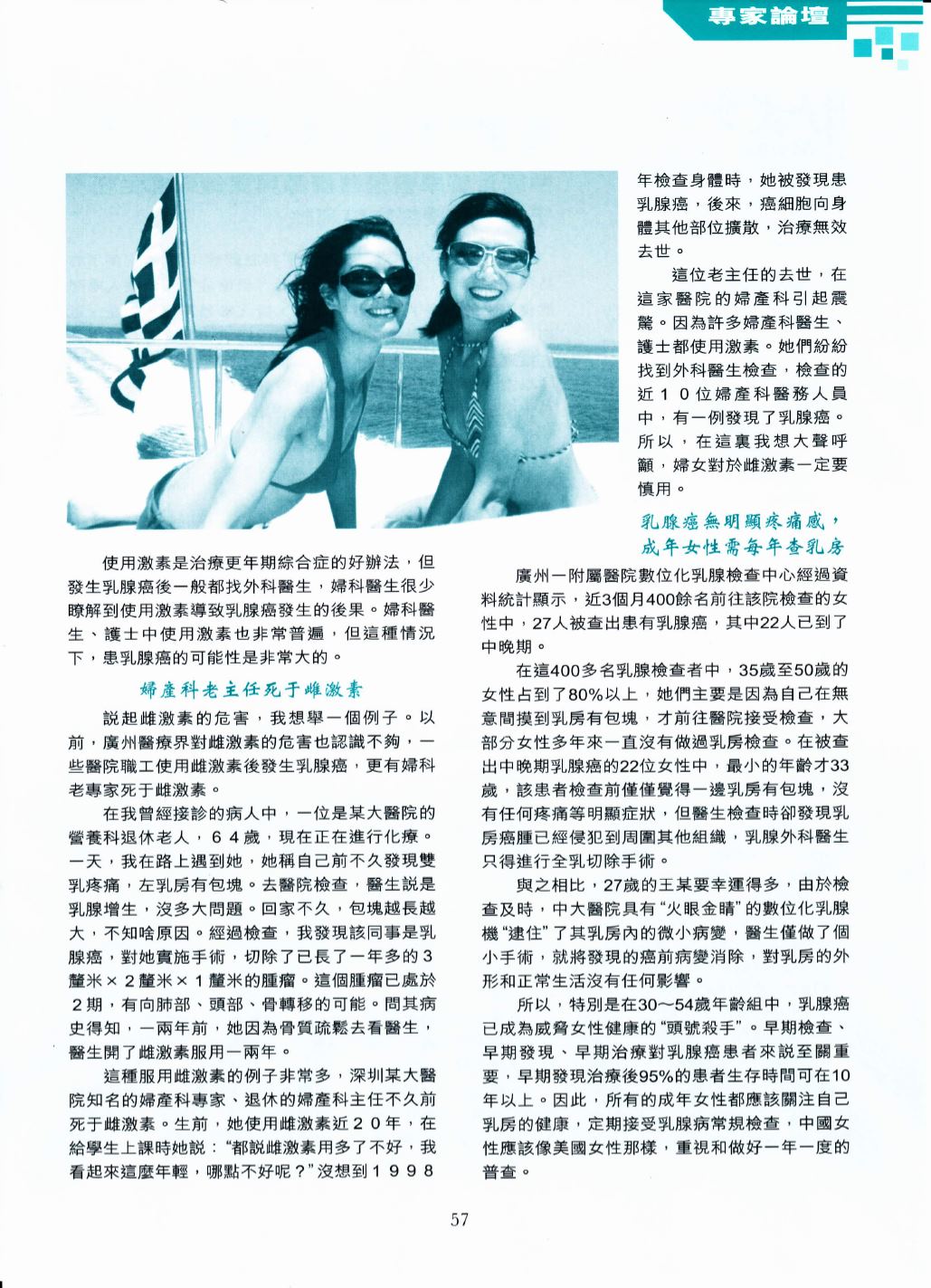 專家論壇

使用激素是治療更年期綜合症的好辦法，但發生乳腺癌後一般都找外科醫生，婦科醫生很少瞭解到使用激素導致乳腺癌發生的後果。婦科醫生、護士中使用激素也非常普遍，但這種情況下，患乳腺癌的可能性是非常大的。

婦產科老主任死于雌激素

説起雌激素的危害，我想舉一個例子。以前，廣州醫療界對雌激素的危害也認識不夠，一些醫院職工使用雌激素後發生乳腺癌，更有婦科老專家死于雌激素。

在我曾經接診的病人中，一位是某大醫院的營養科退休老人，64歲，現在正在進行化療。一天，我在路上遇到她，她稱自己前不久發現雙乳疼痛，左乳房有包塊。去醫院檢查，醫生説是乳腺增生，沒多大問題。回家不久，包塊越長越大，不知啥原因。經過檢查，我發現該同事是乳腺癌，對她實施手術，切除了已長了一年多的3釐米×2釐米×1釐米的腫瘤。這個腫瘤已處於2期，有向肺部、頭部、骨轉移的可能。問其病史得知，一兩年前，她因為骨質疏鬆去看醫生，醫生開了雌激素服用一兩年。

這種服用雌激素的例子非常多，深圳某大醫院知名的婦產科專家、退休的婦產科主任不久前死于雌激素。生前，她使用雌激素近20年，在給學生上課時她説："都説雌激素用多了不好，我看起來這麼年輕，哪點不好呢？"沒想到1998年檢查身體時，她被發現患乳腺癌，後來，癌細胞向身體其他部位擴散，治療無效去世。

這位老主任的去世，在這家醫院的婦產科引起震驚。因為許多婦產科醫生、護士都使用激素。她們紛紛找到外科醫生檢查，檢查的近10位婦產科醫務人員中，有一例發現了乳腺癌。所以，在這裏我想大聲呼籲，婦女對於雌激素一定要慎用。

乳腺癌無明顯疼痛感，成年女性需每年查乳房

廣州一附屬醫院數位化乳腺檢查中心經過資料統計顯示，近3個月400餘名前往該院檢查的女性中，27人被查出患有乳腺癌，其中22人已到了中晚期。

在這400多名乳腺檢查者中，35歲至50歲的女性占到了80%以上，她們主要是因為自己在無意間摸到乳房有包塊，才前往醫院接受檢查，大部分女性多年來一直沒有做過乳房檢查。在被查出中晚期乳腺癌的22位女性中，最小的年齡才33歲，該患者檢查前僅僅覺得一邊乳房有包塊，沒有任何疼痛等明顯症狀，但醫生檢查時卻發現乳房癌腫已經侵犯到周圍其他組織，乳腺外科醫生只得進行全乳切除手術。

與之相比，27歲的王某要幸運得多，由於檢查及時，中大醫院具有"火眼金睛"的數位化乳腺機"逮住"了其乳房內的微小病變，醫生僅做了個小手術，就將發現的癌前病變消除，對乳房的外形和正常生活沒有任何影響。

所以，特別是在30～54歲年齡組中，乳腺癌已成為威脅女性健康的"頭號殺手"。早期檢查、早期發現、早期治療對乳腺癌患者來説至關重要，早期發現治療後95%的患者生存時間可在10年以上。因此，所有的成年女性都應該關注自己乳房的健康，定期接受乳腺病常規檢查，中國女性應該像美國女性那樣，重視和做好一年一度的普查。

57